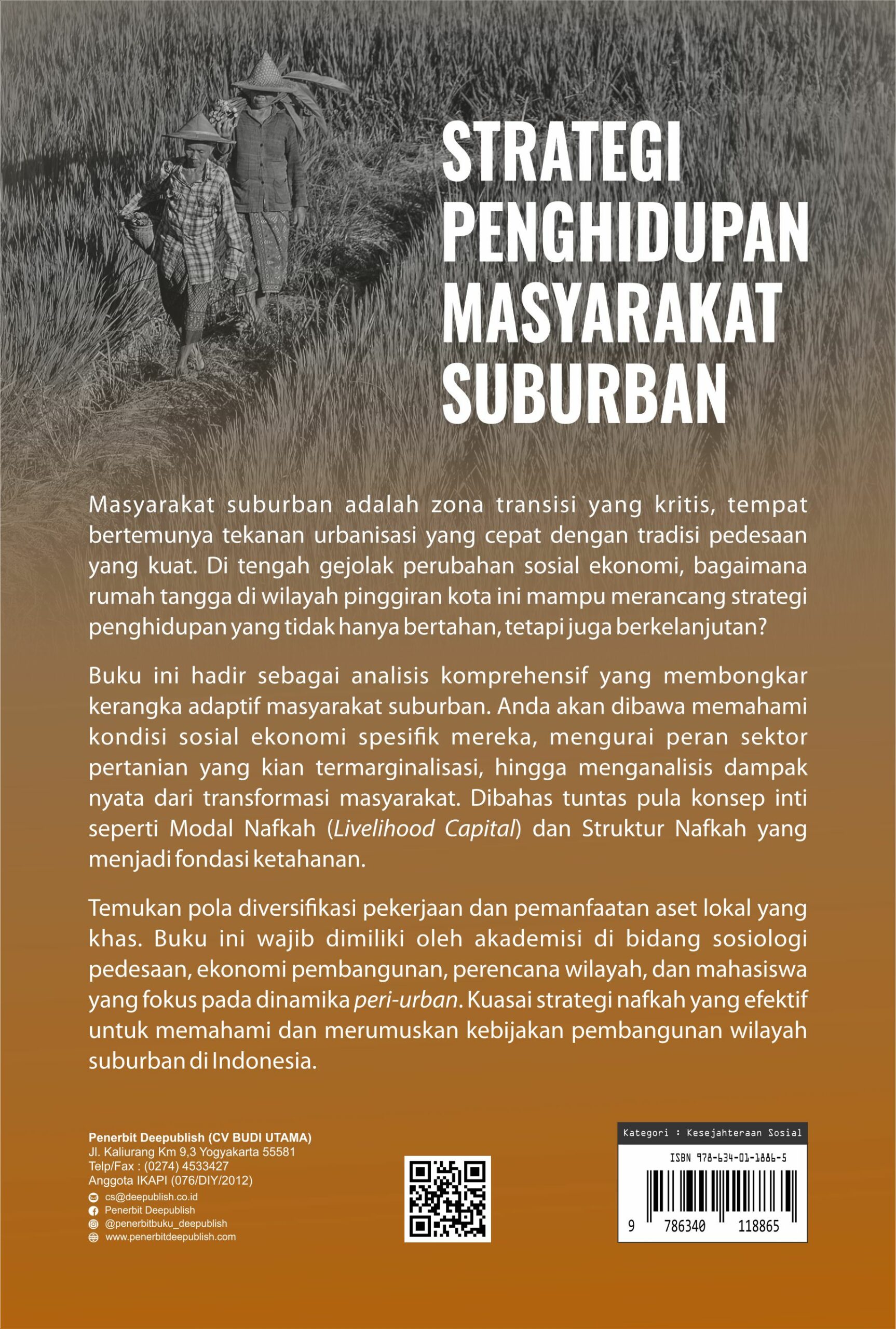 STRATEGI PENGHIDUPAN MASYARAKAT SUBURBAN

Masyarakat suburban adalah zona transisi yang kritis, tempat bertemunya tekanan urbanisasi yang cepat dengan tradisi pedesaan yang kuat. Di tengah gejolak perubahan sosial ekonomi, bagaimana rumah tangga di wilayah pinggiran kota ini mampu merancang strategi penghidupan yang tidak hanya bertahan, tetapi juga berkelanjutan?

Buku ini hadir sebagai analisis komprehensif yang membongkar kerangka adaptif masyarakat suburban. Anda akan dibawa memahami kondisi sosial ekonomi spesifik mereka, mengurai peran sektor pertanian yang kian termarginalisasi, hingga menganalisis dampak nyata dari transformasi masyarakat. Dibahas tuntas pula konsep inti seperti Modal Nafkah (Livelihood Capital) dan Struktur Nafkah yang menjadi fondasi ketahanan.

Temukan pola diversifikasi pekerjaan dan pemanfaatan aset lokal yang khas. Buku ini wajib dimiliki oleh akademisi di bidang sosiologi pedesaan, ekonomi pembangunan, perencana wilayah, dan mahasiswa yang fokus pada dinamika peri-urban. Kuasai strategi nafkah yang efektif untuk memahami dan merumuskan kebijakan pembangunan wilayah suburban di Indonesia.

Penerbit Deepublish (CV BUDI UTAMA)
Jl. Kaliurang Km 9,3 Yogyakarta 55581
Telp/Fax : (0274) 4533427
Anggota IKAPI (076/DIY/2012)
cs@deepublish.co.id
Penerbit Deepublish
@penerbitbuku_deepublish
www.penerbitdeepublish.com

Kategori : Kesejahteraan Sosial
ISBN 978-634-01-1886-5
9 786340 118865